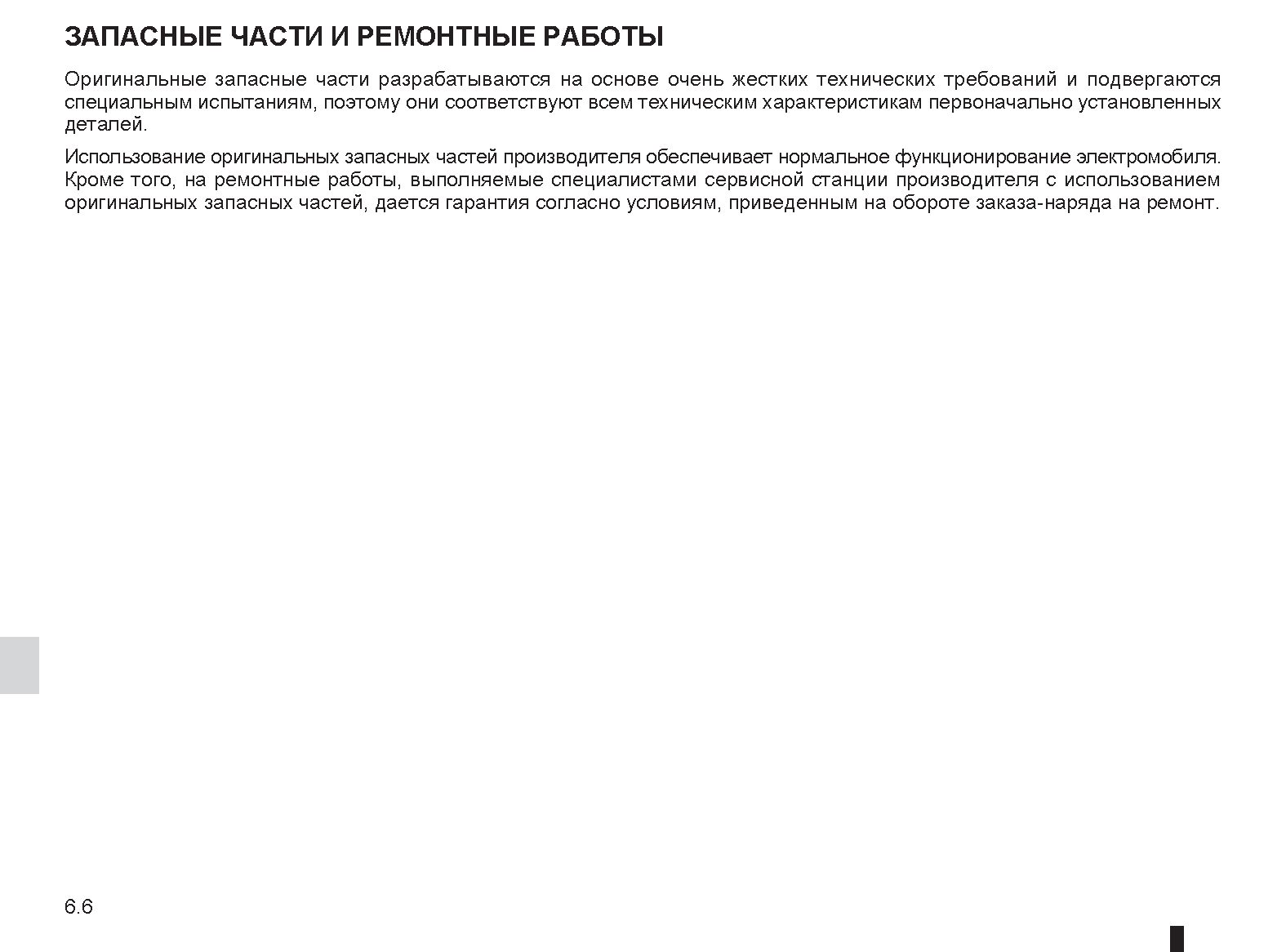 ЗАПАСНЫЕ ЧАСТИ И РЕМОНТНЫЕ РАБОТЫ

Оригинальные запасные части разрабатываются на основе очень жестких технических требований и подвергаются специальным испытаниям, поэтому они соответствуют всем техническим характеристикам первоначально установленных деталей.

Использование оригинальных запасных частей производителя обеспечивает нормальное функционирование электромобиля. Кроме того, на ремонтные работы, выполняемые специалистами сервисной станции производителя с использованием оригинальных запасных частей, дается гарантия согласно условиям, приведенным на обороте заказа-наряда на ремонт.

6.6